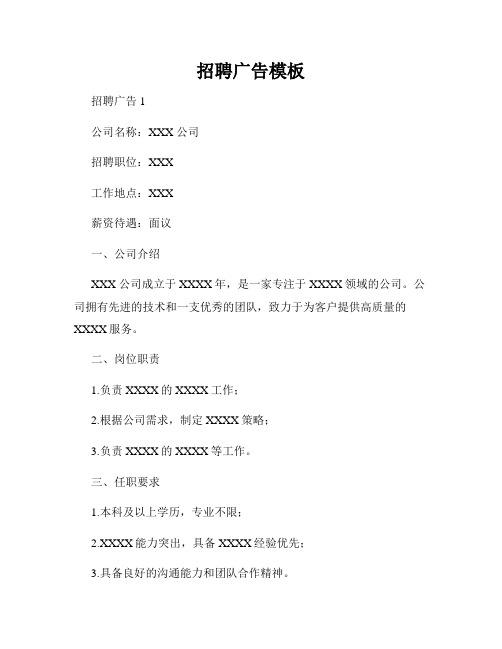 招聘广告模板

招聘广告 1

公司名称：XXX 公司

招聘职位：XXX

工作地点：XXX

薪资待遇：面议

一、公司介绍

XXX 公司成立于 XXXX 年，是一家专注于 XXXX 领域的公司。公司拥有先进的技术和一支优秀的团队，致力于为客户提供高质量的 XXXX 服务。

二、岗位职责

1.负责 XXXX 的 XXXX 工作；

2.根据公司需求，制定 XXXX 策略；

3.负责 XXXX 的 XXXX 等工作。

三、任职要求

1.本科及以上学历，专业不限；

2.XXXX 能力突出，具备 XXXX 经验优先；

3.具备良好的沟通能力和团队合作精神。